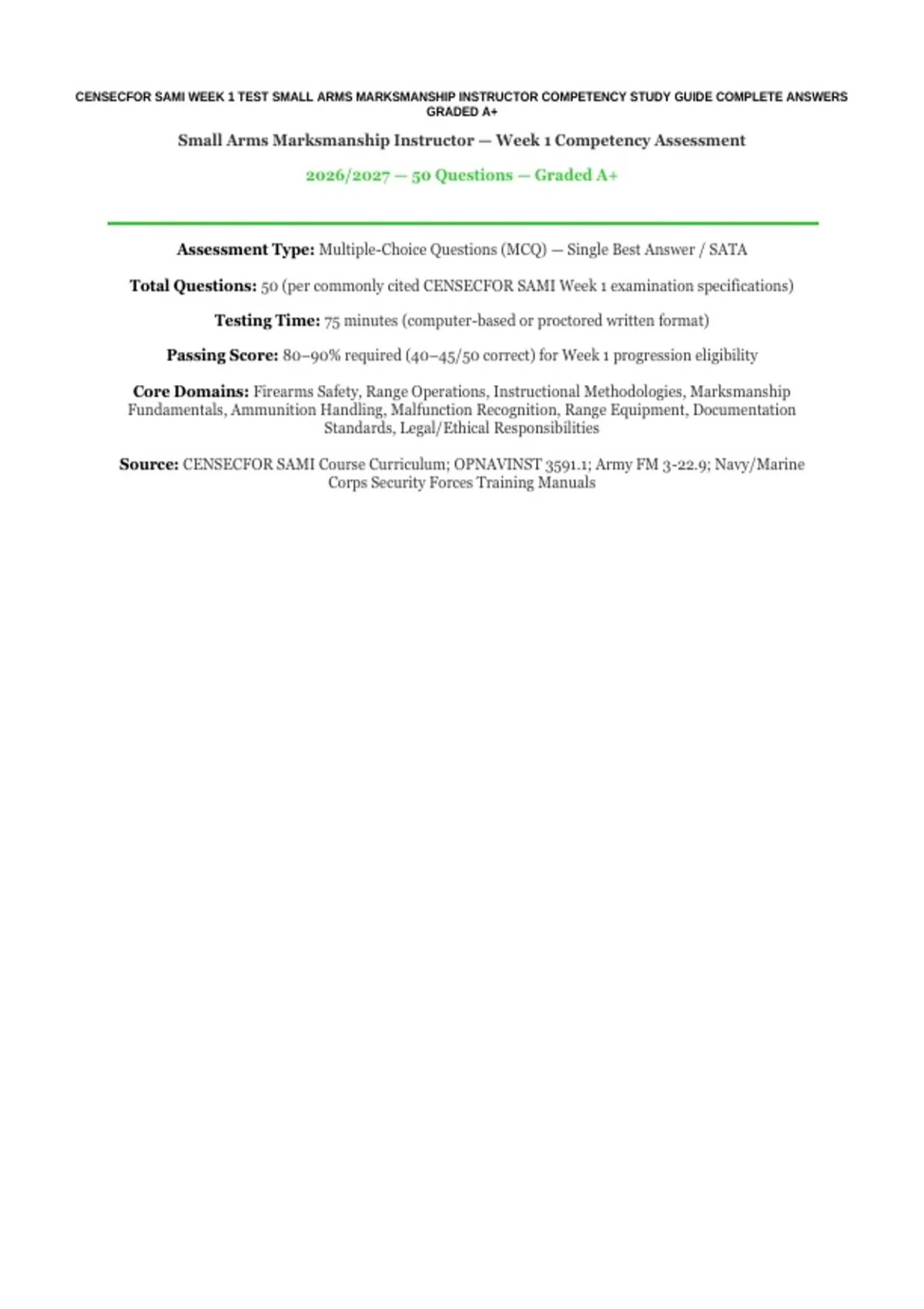 CENSECFOR SAMI WEEK 1 TEST SMALL ARMS MARKSMANSHIP INSTRUCTOR COMPETENCY STUDY GUIDE COMPLETE ANSWERS GRADED A+

Small Arms Marksmanship Instructor — Week 1 Competency Assessment

2026/2027 — 50 Questions — Graded A+

Assessment Type: Multiple-Choice Questions (MCQ) — Single Best Answer / SATA

Total Questions: 50 (per commonly cited CENSECFOR SAMI Week 1 examination specifications)

Testing Time: 75 minutes (computer-based or proctored written format)

Passing Score: 80–90% required (40–45/50 correct) for Week 1 progression eligibility

Core Domains: Firearms Safety, Range Operations, Instructional Methodologies, Marksmanship Fundamentals, Ammunition Handling, Malfunction Recognition, Range Equipment, Documentation Standards, Legal/Ethical Responsibilities

Source: CENSECFOR SAMI Course Curriculum; OPNAVINST 3591.1; Army FM 3-22.9; Navy/Marine Corps Security Forces Training Manuals